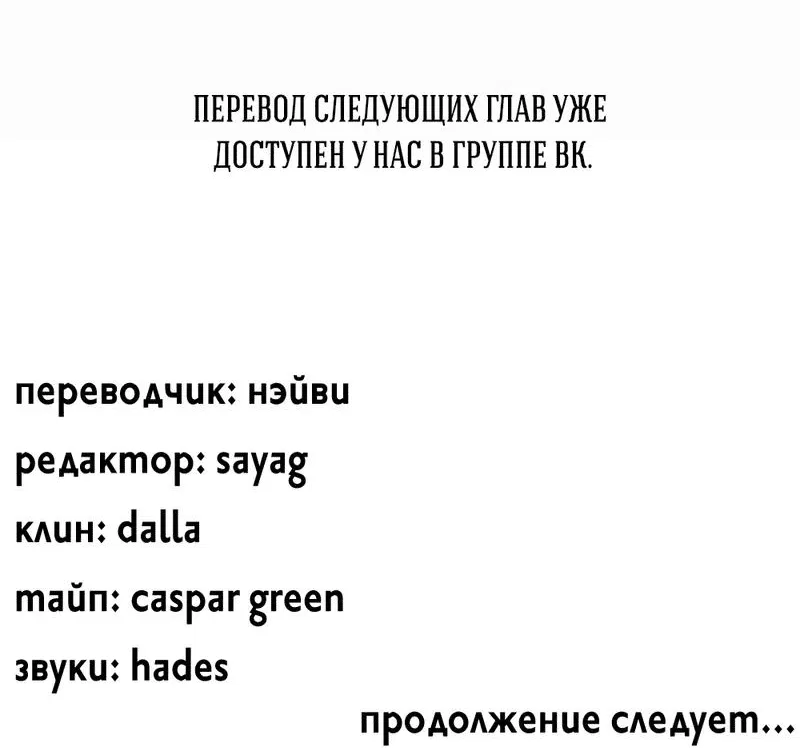 ПЕРЕВОД СЛЕДУЮЩИХ ГЛАВ УЖЕ ДОСТУПЕН У НАС В ГРУППЕ ВК.

переводчик: нэйви

редактор: sayag

клин: dalla

тайп: caspar green

звуки: hades

продолжение следует...